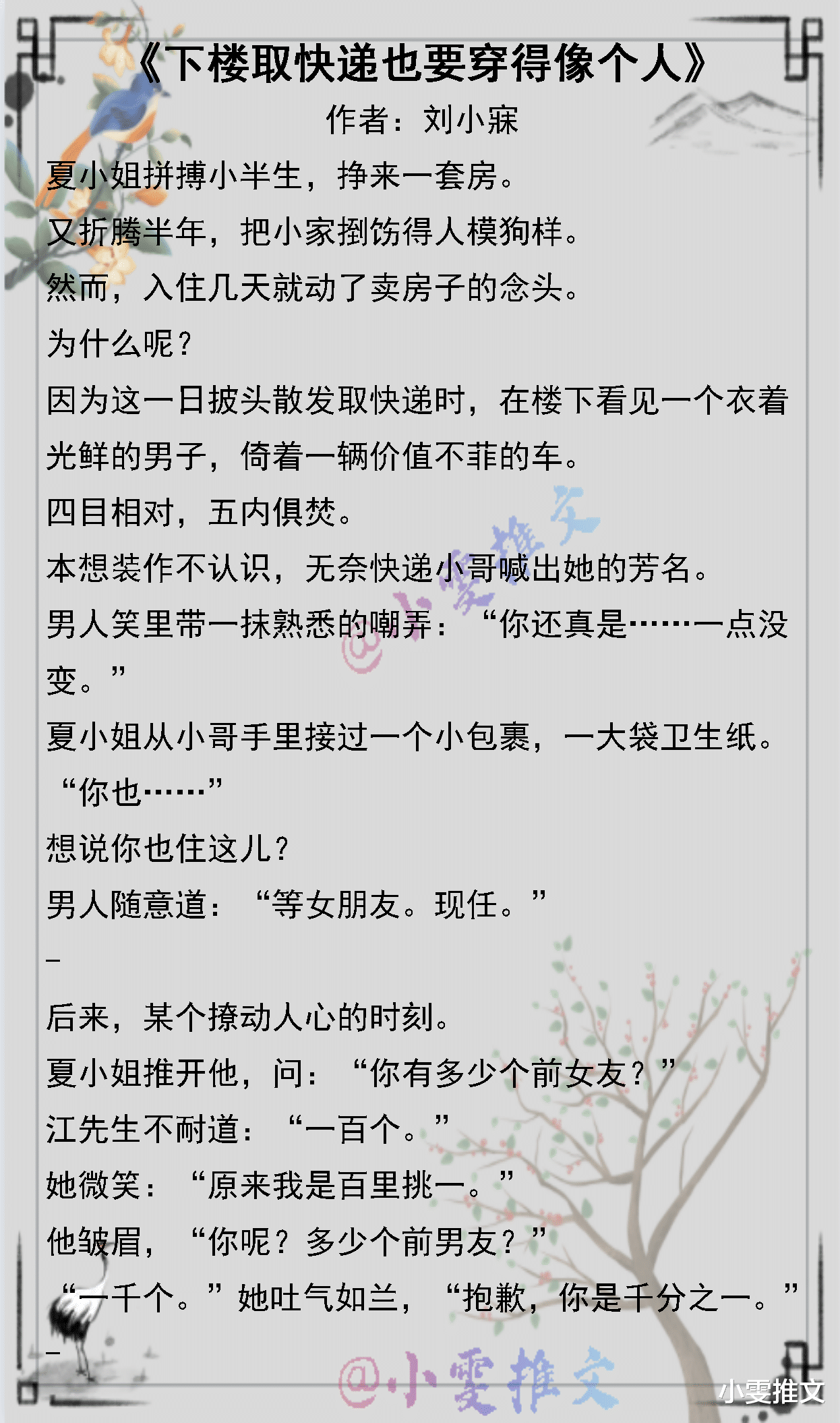 《下楼取快递也要穿得像个人》

作者：刘小寐

夏小姐拼搏小半生，挣来一套房。

又折腾半年，把小家捯饬得人模狗样。

然而，入住几天就动了卖房子的念头。

为什么呢？

因为这一日披头散发取快递时，在楼下看见一个衣着光鲜的男子，倚着一辆价值不菲的车。

四目相对，五内俱焚。

本想装作不认识，无奈快递小哥喊出她的芳名。

男人笑里带一抹熟悉的嘲弄：“你还真是……一点没变。”

夏小姐从小哥手里接过一个小包裹，一大袋卫生纸。

“你也……”

想说你也住这儿？

男人随意道：“等女朋友。现任。”

–

后来，某个撩动人心的时刻。

夏小姐推开他，问：“你有多少个前女友？”

江先生不耐道：“一百个。”

她微笑：“原来我是百里挑一。”

他皱眉，“你呢？多少个前男友？”

“一千个。”她吐气如兰，“抱歉，你是千分之一。”

–

@小雯推文

@小雯推文

小雯推文